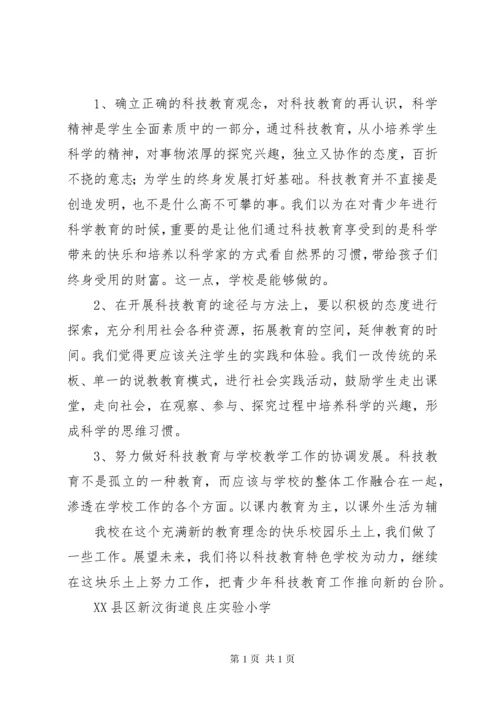 1、确立正确的科技教育观念，对科技教育的再认识，科学精神是学生全面素质中的一部分，通过科技教育，从小培养学生科学的精神，对事物浓厚的探究兴趣，独立又协作的态度，百折不挠的意志；为学生的终身发展打好基础。科技教育并不直接是创造发明，也不是什么高不可攀的事。我们以为在对青少年进行科学教育的时候，重要的是让他们通过科技教育享受到的是科学带来的快乐和培养以科学家的方式看自然界的习惯，带给孩子们终身受用的财富。这一点，学校是能够做的。

2、在开展科技教育的途径与方法上，要以积极的态度进行探索，充分利用社会各种资源，拓展教育的空间，延伸教育的时间。我们觉得更应该关注学生的实践和体验。我们一改传统的呆板、单一的说教教育模式，进行社会实践活动，鼓励学生走出课堂，走向社会，在观察、参与、探究过程中培养科学的兴趣，形成科学的思维习惯。

3、努力做好科技教育与学校教学工作的协调发展。科技教育不是孤立的一种教育，而应该与学校的整体工作融合在一起，渗透在学校工作的各个方面。以课内教育为主，以课外生活为辅

我校在这个充满新的教育理念的快乐校园乐土上，我们做了一些工作。展望未来，我们将以科技教育特色学校为动力，继续在这块乐土上努力工作，把青少年科技教育工作推向新的台阶。

XX县区新汶街道良庄实验小学

第1页 共1页